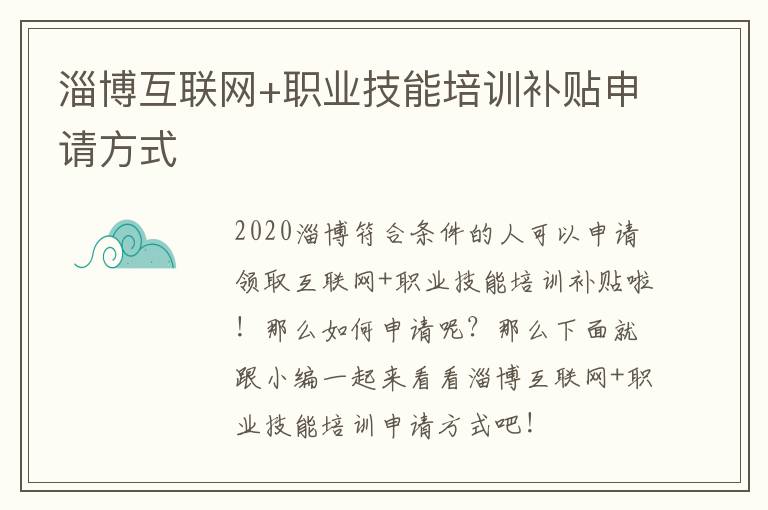 淄博互联网+职业技能培训补贴申请方式

2020淄博符合条件的人可以申请领取互联网+职业技能培训补贴啦！那么如何申请呢？那么下面就跟小编一起来看看淄博互联网+职业技能培训申请方式吧！